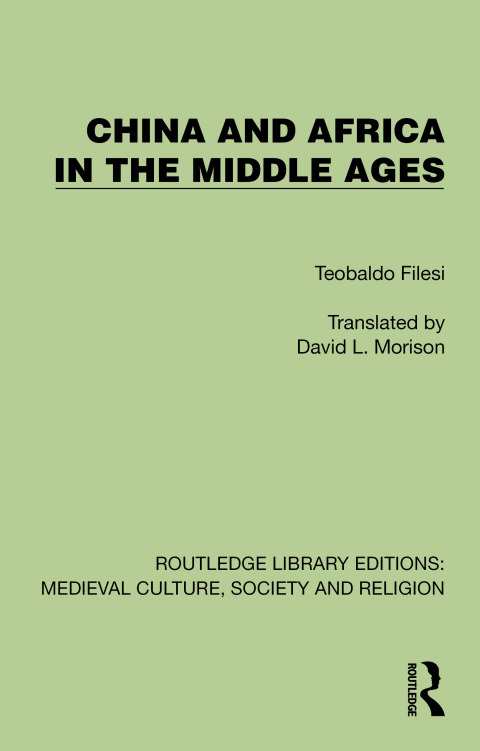 CHINA AND AFRICA
IN THE MIDDLE AGES

Teobaldo Filesi

Translated by
David L. Morison

ROUTLEDGE LIBRARY EDITIONS:
MEDIEVAL CULTURE, SOCIETY AND RELIGION

ROUTLEDGE